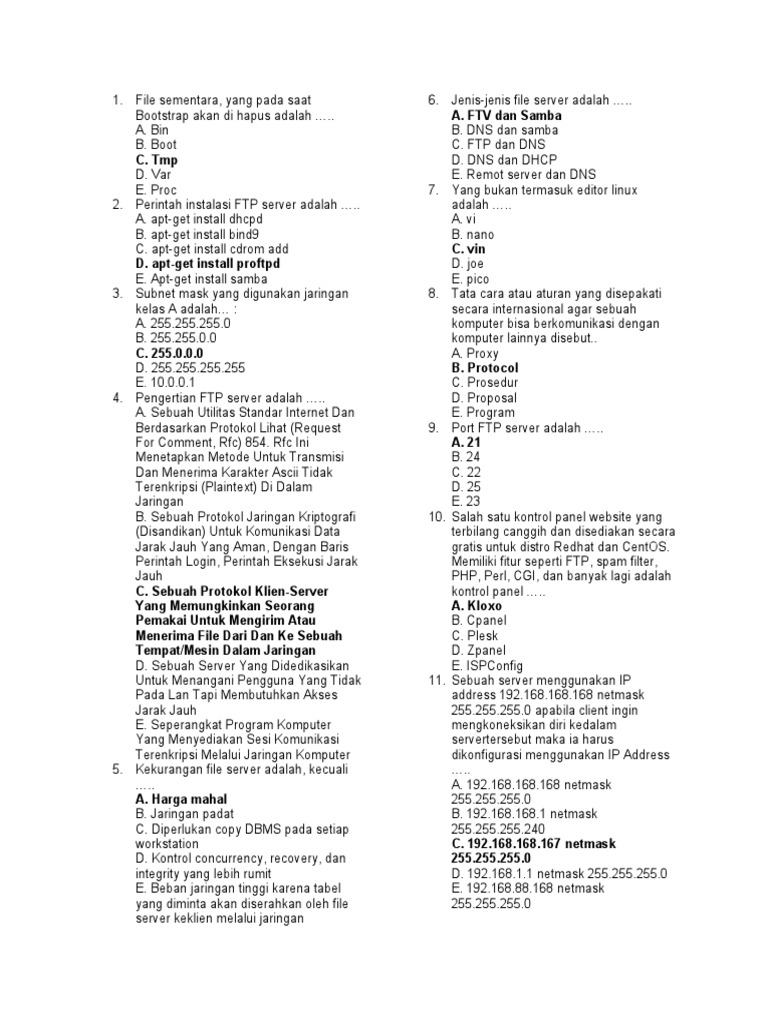 1. File sementara, yang pada saat Bootstrap akan di hapus adalah …..
A. Bin
B. Boot
C. Tmp
D. Var
E. Proc
2. Perintah instalasi FTP server adalah …..
A. apt-get install dhcpd
B. apt-get install bind9
C. apt-get install cdrom add
D. apt-get install proftpd
E. Apt-get install samba
3. Subnet mask yang digunakan jaringan kelas A adalah… :
A. 255.255.255.0
B. 255.255.0.0
C. 255.0.0.0
D. 255.255.255.255
E. 10.0.0.1
4. Pengertian FTP server adalah …..
A. Sebuah Utilitas Standar Internet Dan Berdasarkan Protokol Lihat (Request For Comment, Rfc) 854. Rfc Ini Menetapkan Metode Untuk Transmisi Dan Menerima Karakter Ascii Tidak Terenkripsi (Plaintext) Di Dalam Jaringan
B. Sebuah Protokol Jaringan Kriptografi (Disandikan) Untuk Komunikasi Data Jarak Jauh Yang Aman, Dengan Baris Perintah Login, Perintah Eksekusi Jarak Jauh
C. Sebuah Protokol Klien-Server Yang Memungkinkan Seorang Pemakai Untuk Mengirim Atau Menerima File Dari Dan Ke Sebuah Tempat/Mesin Dalam Jaringan
D. Sebuah Server Yang Didedikasikan Untuk Menangani Pengguna Yang Tidak Pada Lan Tapi Membutuhkan Akses Jarak Jauh
E. Seperangkat Program Komputer Yang Menyediakan Sesi Komunikasi Terenkripsi Melalui Jaringan Komputer
5. Kekurangan file server adalah, kecuali …..
A. Harga mahal
B. Jaringan padat
C. Diperlukan copy DBMS pada setiap workstation
D. Kontrol concurrency, recovery, dan integrity yang lebih rumit
E. Beban jaringan tinggi karena tabel yang diminta akan diserahkan oleh file server keklien melalui jaringan

6. Jenis-jenis file server adalah …..
A. FTV dan Samba
B. DNS dan samba
C. FTP dan DNS
D. DNS dan DHCP
E. Remot server dan DNS
7. Yang bukan termasuk editor linux adalah …..
A. vi
B. nano
C. vin
D. joe
E. pico
8. Tata cara atau aturan yang disepakati secara internasional agar sebuah komputer bisa berkomunikasi dengan komputer lainnya disebut..
A. Proxy
B. Protocol
C. Prosedur
D. Proposal
E. Program
9. Port FTP server adalah …..
A. 21
B. 24
C. 22
D. 25
E. 23
10. Salah satu kontrol panel website yang terbilang canggih dan disediakan secara gratis untuk distro Redhat dan CentOS. Memiliki fitur seperti FTP, spam filter, PHP, Perl, CGI, dan banyak lagi adalah kontrol panel …..
A. Kloxo
B. Cpanel
C. Plesk
D. Zpanel
E. ISPConfig
11. Sebuah server menggunakan IP address 192.168.168.168 netmask 255.255.255.0 apabila client ingin mengkoneksikan diri kedalam servertersebut maka ia harus dikonfigurasi menggunakan IP Address …..
A. 192.168.168.168 netmask 255.255.255.0
B. 192.168.168.1 netmask 255.255.255.240
C. 192.168.168.167 netmask 255.255.255.0
D. 192.168.1.1 netmask 255.255.255.0
E. 192.168.88.168 netmask 255.255.255.0